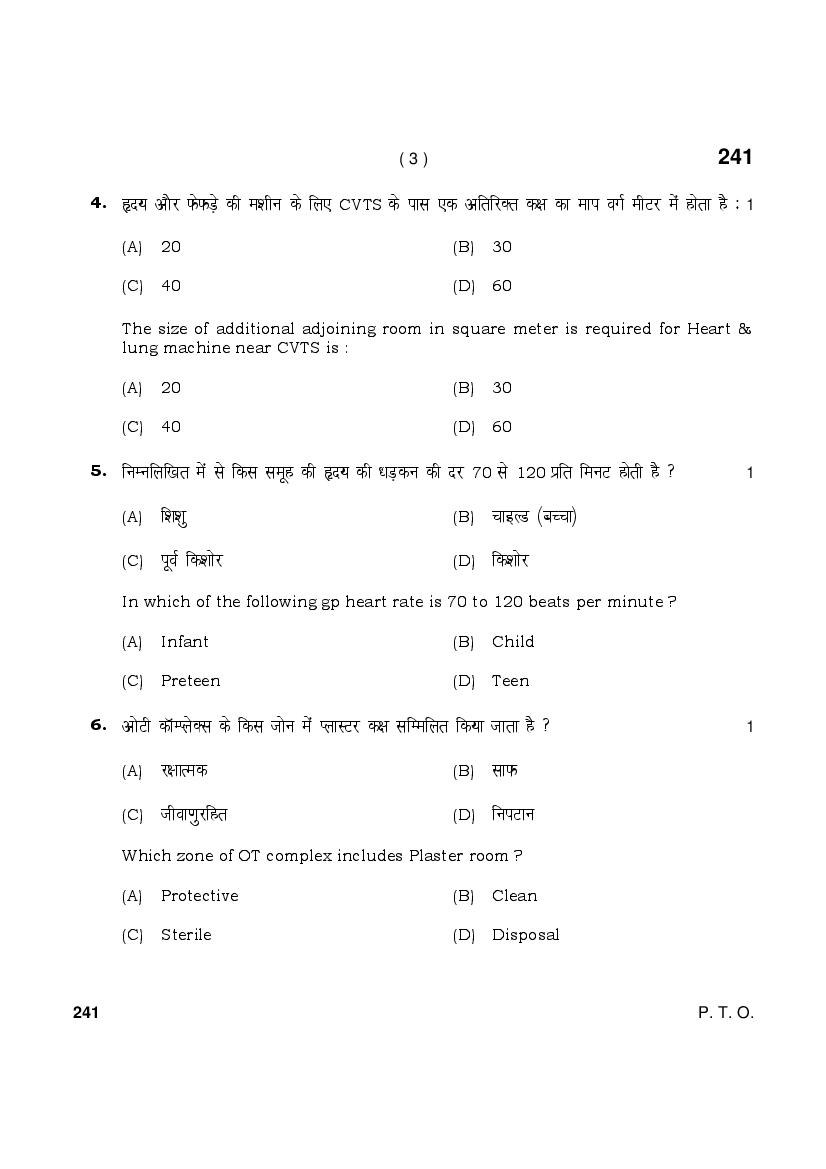 ( 3 )

241

4. हृदय और फेफड़े की मशीन के लिए CVTS के पास एक अतिरिक्त कक्ष का माप वर्ग मीटर में होता है : 1

(A) 20
(B) 30
(C) 40
(D) 60

The size of additional adjoining room in square meter is required for Heart & lung machine near CVTS is :

(A) 20
(B) 30
(C) 40
(D) 60

5. निम्नलिखित में से किस समूह की हृदय की धड़कन की दर 70 से 120 प्रति मिनट होती है ? 1

(A) शिशु
(B) चाइल्ड (बच्चा)
(C) पूर्व किशोर
(D) किशोर

In which of the following gp heart rate is 70 to 120 beats per minute ?

(A) Infant
(B) Child
(C) Preteen
(D) Teen

6. ओटी कॉम्प्लेक्स के किस जोन में प्लास्टर कक्ष सम्मिलित किया जाता है ? 1

(A) रक्षात्मक
(B) साफ
(C) जीवाणुरहित
(D) निपटान

Which zone of OT complex includes Plaster room ?

(A) Protective
(B) Clean
(C) Sterile
(D) Disposal

241

P. T. O.